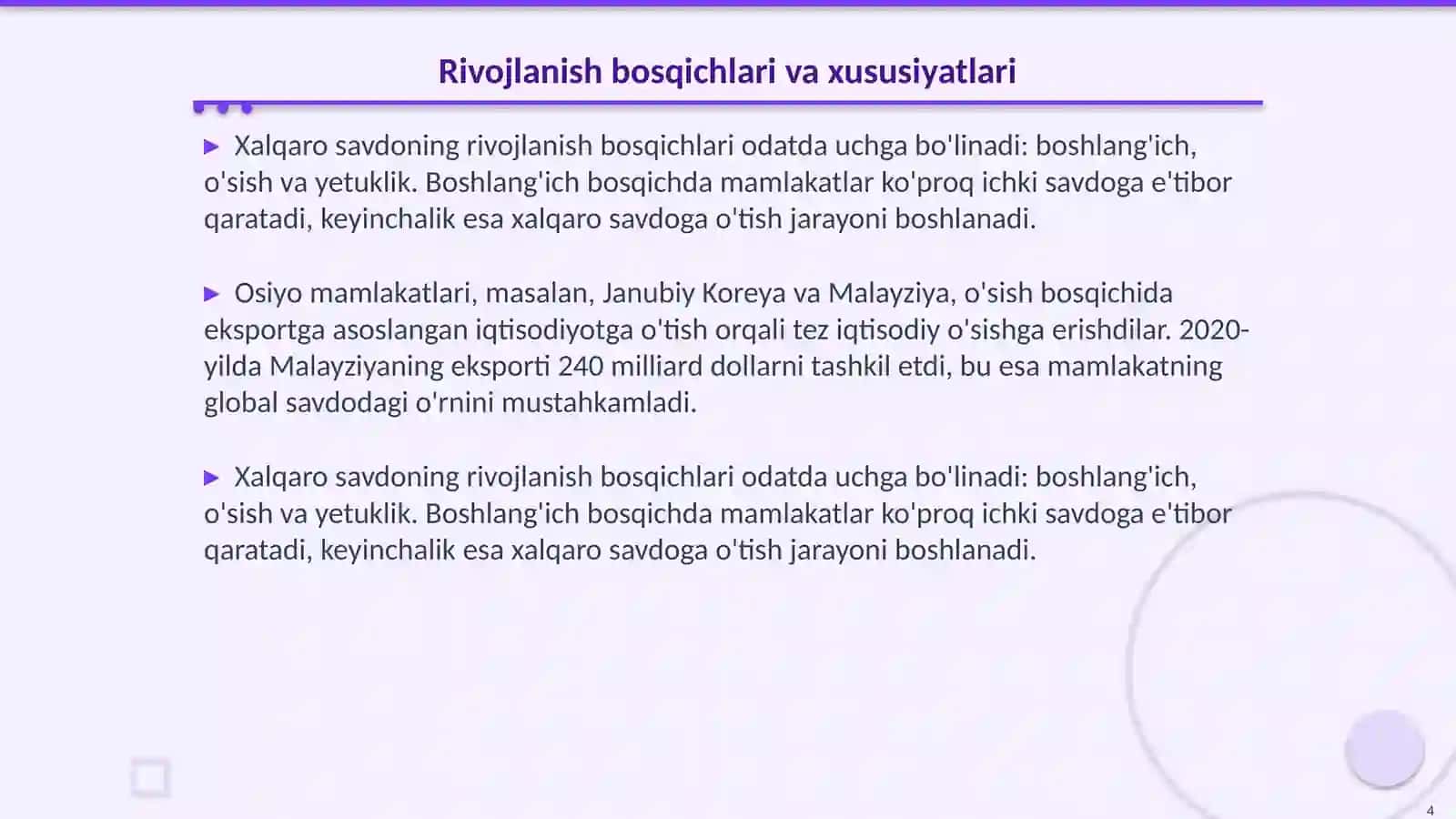 Rivojlanish bosqichlari va xususiyatlari

▶ Xalqaro savdoning rivojlanish bosqichlari odatda uchga bo'linadi: boshlang'ich, o'sish va yetuklik. Boshlang'ich bosqichda mamlakatlar ko'proq ichki savdoga e'tibor qaratadi, keyinchalik esa xalqaro savdoga o'tish jarayoni boshlanadi.

▶ Osiyo mamlakatlari, masalan, Janubiy Koreya va Malayziya, o'sish bosqichida eksportga asoslangan iqtisodiyotga o'tish orqali tez iqtisodiy o'sishga erishdilar. 2020-yilda Malayziyaning eksporti 240 milliard dollarni tashkil etdi, bu esa mamlakatning global savdodagi o'rnini mustahkamladi.

▶ Xalqaro savdoning rivojlanish bosqichlari odatda uchga bo'linadi: boshlang'ich, o'sish va yetuklik. Boshlang'ich bosqichda mamlakatlar ko'proq ichki savdoga e'tibor qaratadi, keyinchalik esa xalqaro savdoga o'tish jarayoni boshlanadi.

4